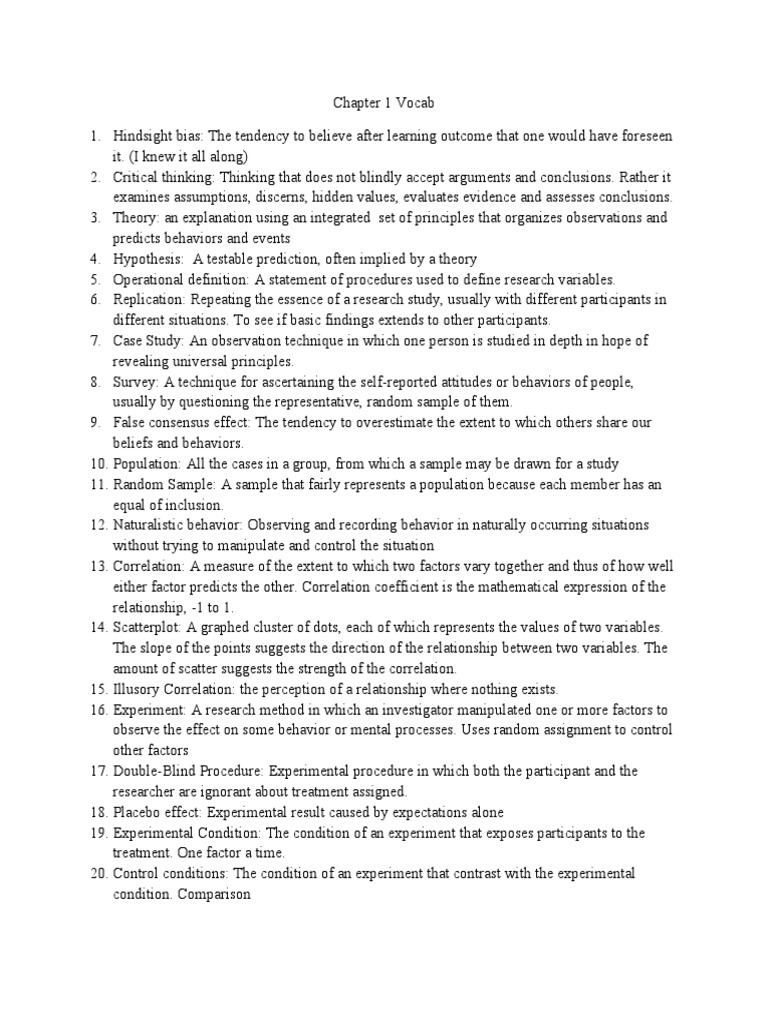 Chapter 1 Vocab

1. Hindsight bias: The tendency to believe after learning outcome that one would have foreseen it. (I knew it all along)
2. Critical thinking: Thinking that does not blindly accept arguments and conclusions. Rather it examines assumptions, discerns, hidden values, evaluates evidence and assesses conclusions.
3. Theory: an explanation using an integrated set of principles that organizes observations and predicts behaviors and events
4. Hypothesis: A testable prediction, often implied by a theory
5. Operational definition: A statement of procedures used to define research variables.
6. Replication: Repeating the essence of a research study, usually with different participants in different situations. To see if basic findings extends to other participants.
7. Case Study: An observation technique in which one person is studied in depth in hope of revealing universal principles.
8. Survey: A technique for ascertaining the self-reported attitudes or behaviors of people, usually by questioning the representative, random sample of them.
9. False consensus effect: The tendency to overestimate the extent to which others share our beliefs and behaviors.
10. Population: All the cases in a group, from which a sample may be drawn for a study
11. Random Sample: A sample that fairly represents a population because each member has an equal of inclusion.
12. Naturalistic behavior: Observing and recording behavior in naturally occurring situations without trying to manipulate and control the situation
13. Correlation: A measure of the extent to which two factors vary together and thus of how well either factor predicts the other. Correlation coefficient is the mathematical expression of the relationship, -1 to 1.
14. Scatterplot: A graphed cluster of dots, each of which represents the values of two variables. The slope of the points suggests the direction of the relationship between two variables. The amount of scatter suggests the strength of the correlation.
15. Illusory Correlation: the perception of a relationship where nothing exists.
16. Experiment: A research method in which an investigator manipulated one or more factors to observe the effect on some behavior or mental processes. Uses random assignment to control other factors
17. Double-Blind Procedure: Experimental procedure in which both the participant and the researcher are ignorant about treatment assigned.
18. Placebo effect: Experimental result caused by expectations alone
19. Experimental Condition: The condition of an experiment that exposes participants to the treatment. One factor a time.
20. Control conditions: The condition of an experiment that contrast with the experimental condition. Comparison